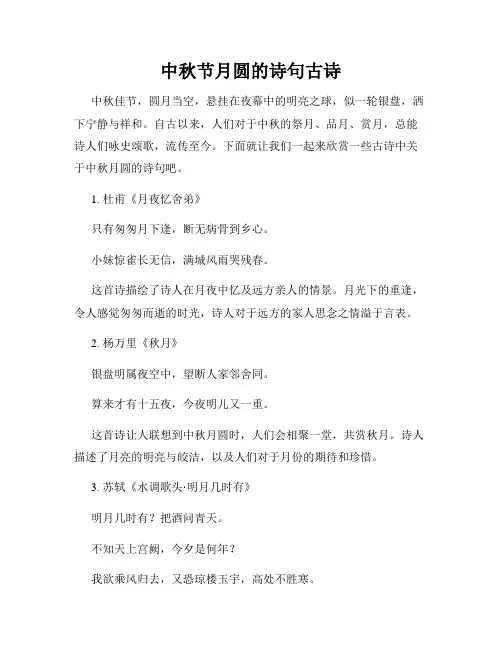 中秋节月圆的诗句古诗

中秋佳节，圆月当空，悬挂在夜幕中的明亮之球，似一轮银盘，洒下宁静与祥和。自古以来，人们对于中秋的祭月、品月、赏月，总能诗人们咏史颂歌，流传至今。下面就让我们一起来欣赏一些古诗中关于中秋月圆的诗句吧。

1. 杜甫《月夜忆舍弟》

只有匆匆月下逢，断无病骨到乡心。

小妹惊雀长无信，满城风雨哭残春。

这首诗描绘了诗人在月夜中忆及远方亲人的情景。月光下的重逢，令人感觉匆匆而逝的时光，诗人对于远方的家人思念之情溢于言表。

2. 杨万里《秋月》

银盘明属夜空中，望断人家邻舍同。

算来才有十五夜，今夜明儿又一重。

这首诗让人联想到中秋月圆时，人们会相聚一堂，共赏秋月。诗人描述了月亮的明亮与皎洁，以及人们对于月份的期待和珍惜。

3. 苏轼《水调歌头·明月几时有》

明月几时有？把酒问青天。

不知天上宫阙，今夕是何年？

我欲乘风归去，又恐琼楼玉宇，高处不胜寒。